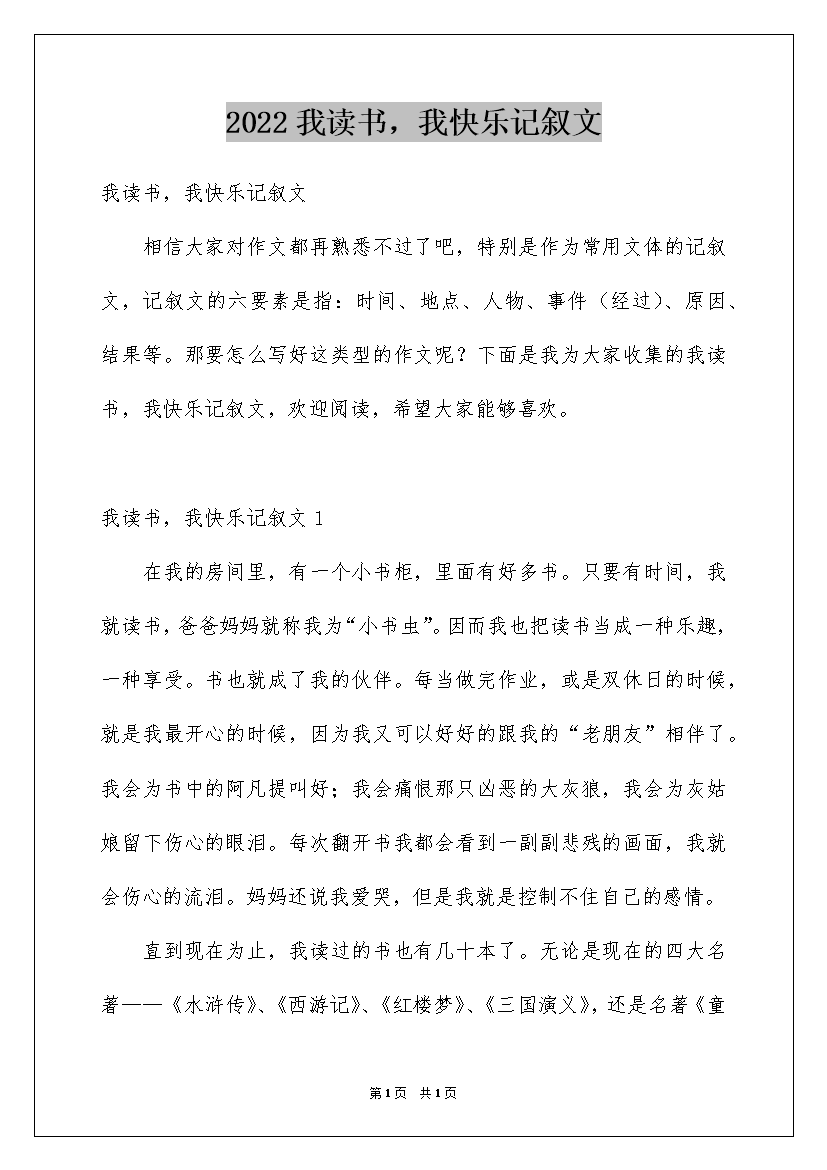 2022 我读书，我快乐记叙文

我读书，我快乐记叙文

相信大家对作文都再熟悉不过了吧，特别是作为常用文体的记叙文，记叙文的六要素是指：时间、地点、人物、事件（经过）、原因、结果等。那要怎么写好这类型的作文呢？下面是我为大家收集的我读书，我快乐记叙文，欢迎阅读，希望大家能够喜欢。

我读书，我快乐记叙文 1

在我的房间里，有一个小书柜，里面有好多书。只要有时间，我就读书，爸爸妈妈就称我为“小书虫”。因而我也把读书当成一种乐趣，一种享受。书也就成了我的伙伴。每当做完作业，或是双休日的时候，就是我最开心的时候，因为我又可以好好的跟我的“老朋友”相伴了。我会为书中的阿凡提叫好；我会痛恨那只凶恶的大灰狼，我会为灰姑娘留下伤心的眼泪。每次翻开书我都会看到一副副悲残的画面，我就会伤心的流泪。妈妈还说我爱哭，但是我就是控制不住自己的感情。

直到现在为止，我读过的书也有几十本了。无论是现在的四大名著——《水浒传》、《西游记》、《红楼梦》、《三国演义》，还是名著《童

第1页 共1页